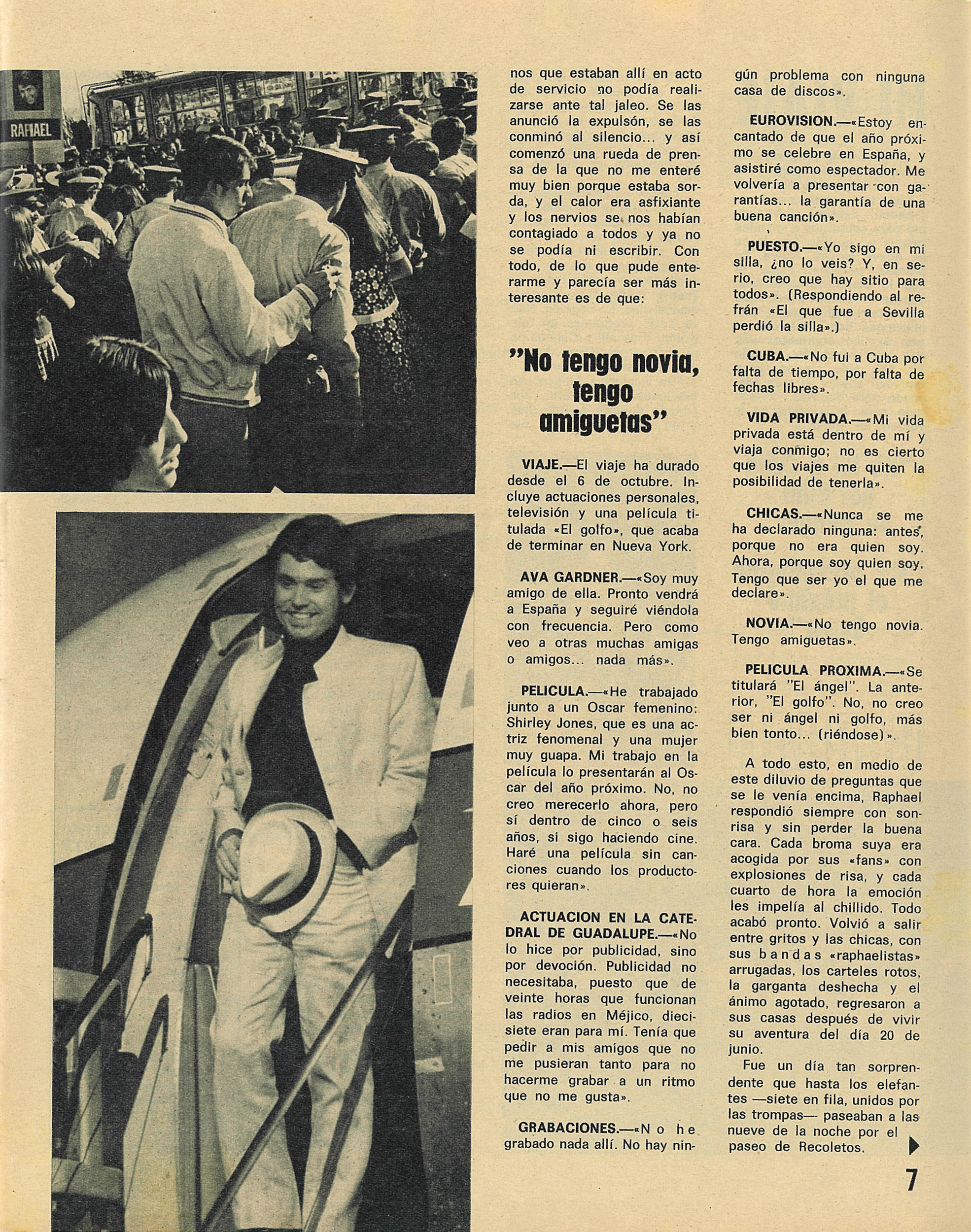 RAPHAEL

nos que estaban allí en acto de servicio no podía realizarse ante tal jaleo. Se las anunció la expulsón, se las conminó al silencio... y así comenzó una rueda de prensa de la que no me enteré muy bien porque estaba sorda, y el calor era asfixiante y los nervios se nos habían contagiado a todos y ya no se podía ni escribir. Con todo, de lo que pude enterarme y parecía ser más interesante es de que:

"No tengo novia, tengo amiguetas"

VIAJE.—El viaje ha durado desde el 6 de octubre. Incluye actuaciones personales, televisión y una película titulada «El golfo», que acaba de terminar en Nueva York.

AVA GARDNER.—«Soy muy amigo de ella. Pronto vendrá a España y seguiré viéndola con frecuencia. Pero como veo a otras muchas amigas o amigos... nada más».

PELICULA.—«He trabajado junto a un Oscar femenino: Shirley Jones, que es una actriz fenomenal y una mujer muy guapa. Mi trabajo en la película lo presentarán al Oscar del año próximo. No, no creo merecerlo ahora, pero sí dentro de cinco o seis años, si sigo haciendo cine. Haré una película sin canciones cuando los productores quieran».

ACTUACION EN LA CATEDRAL DE GUADALUPE.—«No lo hice por publicidad, sino por devoción. Publicidad no necesitaba, puesto que de veinte horas que funcionan las radios en Méjico, diecisiete eran para mí. Tenía que pedir a mis amigos que no me pusieran tanto para no hacerme grabar a un ritmo que no me gusta».

GRABACIONES.—«No he grabado nada allí. No hay ningún problema con ninguna casa de discos».

EUROVISION.—«Estoy encantado de que el año próximo se celebre en España, y asistiré como espectador. Me volvería a presentar con garantías... la garantía de una buena canción».

PUESTO.—«Yo sigo en mi silla, ¿no lo veis? Y, en serio, creo que hay sitio para todos». (Respondiendo al refrán «El que fue a Sevilla perdió la silla».)

CUBA.—«No fui a Cuba por falta de tiempo, por falta de fechas libres».

VIDA PRIVADA.—«Mi vida privada está dentro de mí y viaja conmigo; no es cierto que los viajes me quiten la posibilidad de tenerla».

CHICAS.—«Nunca se me ha declarado ninguna: antes, porque no era quien soy. Ahora, porque soy quien soy. Tengo que ser yo el que me declare».

NOVIA.—«No tengo novia. Tengo amiguetas».

PELICULA PROXIMA.—«Se titulará "El ángel". La anterior, "El golfo". No, no creo ser ni ángel ni golfo, más bien tonto... (riéndose)».

A todo esto, en medio de este diluvio de preguntas que se le venía encima, Raphael respondió siempre con sonrisa y sin perder la buena cara. Cada broma suya era acogida por sus «fans» con explosiones de risa, y cada cuarto de hora la emoción les impelía al chillido. Todo acabó pronto. Volvió a salir entre gritos y las chicas, con sus bandas «raphaelistas» arrugadas, los carteles rotos, la garganta deshecha y el ánimo agotado, regresaron a sus casas después de vivir su aventura del día 20 de junio.

Fue un día tan sorprendente que hasta los elefantes —siete en fila, unidos por las trompas— paseaban a las nueve de la noche por el paseo de Recoletos.

7